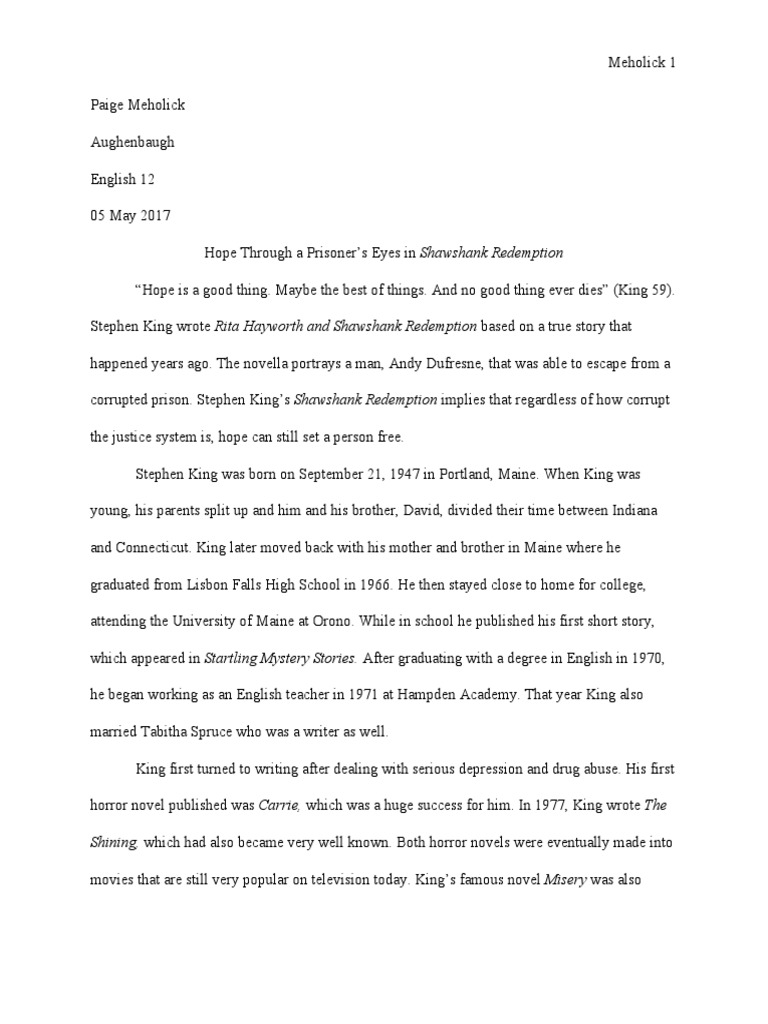 Meholick 1

Paige Meholick

Aughenbaugh

English 12

05 May 2017

Hope Through a Prisoner's Eyes in Shawshank Redemption

"Hope is a good thing. Maybe the best of things. And no good thing ever dies" (King 59). Stephen King wrote Rita Hayworth and Shawshank Redemption based on a true story that happened years ago. The novella portrays a man, Andy Dufresne, that was able to escape from a corrupted prison. Stephen King's Shawshank Redemption implies that regardless of how corrupt the justice system is, hope can still set a person free.

Stephen King was born on September 21, 1947 in Portland, Maine. When King was young, his parents split up and him and his brother, David, divided their time between Indiana and Connecticut. King later moved back with his mother and brother in Maine where he graduated from Lisbon Falls High School in 1966. He then stayed close to home for college, attending the University of Maine at Orono. While in school he published his first short story, which appeared in Startling Mystery Stories. After graduating with a degree in English in 1970, he began working as an English teacher in 1971 at Hampden Academy. That year King also married Tabitha Spruce who was a writer as well.

King first turned to writing after dealing with serious depression and drug abuse. His first horror novel published was Carrie, which was a huge success for him. In 1977, King wrote The Shining, which had also became very well known. Both horror novels were eventually made into movies that are still very popular on television today. King's famous novel Misery was also